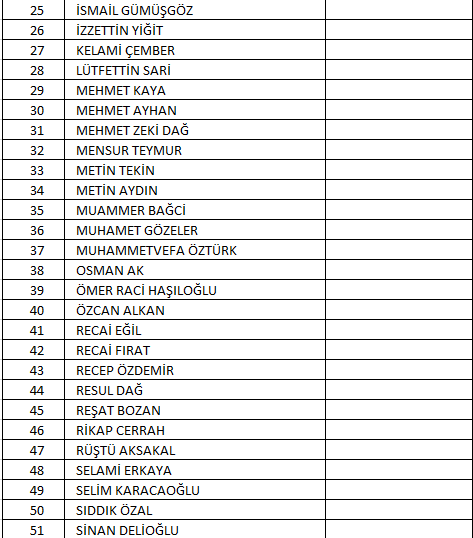 | 25 | İSMAİL GÜMÜŞGÖZ | |
|---|---|---|
| 26 | İZZETTİN YİĞİT | |
| 27 | KELAMİ ÇEMBER | |
| 28 | LÜTFETTİN SARİ | |
| 29 | MEHMET KAYA | |
| 30 | MEHMET AYHAN | |
| 31 | MEHMET ZEKİ DAĞ | |
| 32 | MENSUR TEYMUR | |
| 33 | METİN TEKİN | |
| 34 | METİN AYDIN | |
| 35 | MUAMMER BAĞCİ | |
| 36 | MUHAMET GÖZELER | |
| 37 | MUHAMMETVEFA ÖZTÜRK | |
| 38 | OSMAN AK | |
| 39 | ÖMER RACİ HAŞILOĞLU | |
| 40 | ÖZCAN ALKAN | |
| 41 | RECAİ EĞİL | |
| 42 | RECAİ FIRAT | |
| 43 | RECEP ÖZDEMİR | |
| 44 | RESUL DAĞ | |
| 45 | REŞAT BOZAN | |
| 46 | RİKAP CERRAH | |
| 47 | RÜŞTÜ AKSAKAL | |
| 48 | SELAMİ ERKAYA | |
| 49 | SELİM KARACAOĞLU | |
| 50 | SIDDIK ÖZAL | |
| 51 | SİNAN DELİOĞLU | |